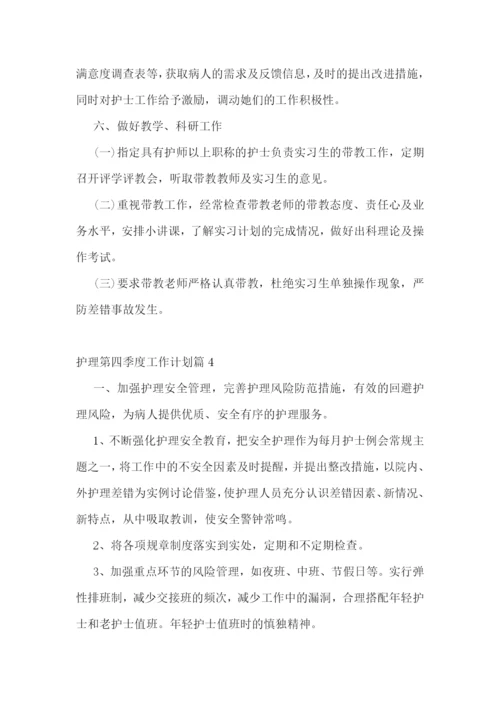 满意度调查表等，获取病人的需求及反馈信息，及时的提出改进措施，同时对护士工作给予激励，调动她们的工作积极性。

六、做好教学、科研工作

(一)指定具有护师以上职称的护士负责实习生的带教工作，定期召开评学评教会，听取带教教师及实习生的意见。

(二)重视带教工作，经常检查带教老师的带教态度、责任心及业务水平，安排小讲课，了解实习计划的完成情况，做好出科理论及操作考试。

(三)要求带教老师严格认真带教，杜绝实习生单独操作现象，严防差错事故发生。

护理第四季度工作计划篇 4

一、加强护理安全管理，完善护理风险防范措施，有效的回避护理风险，为病人提供优质、安全有序的护理服务。

1、不断强化护理安全教育，把安全护理作为每月护士例会常规主题之一，将工作中的不安全因素及时提醒，并提出整改措施，以院内、外护理差错为实例讨论借鉴，使护理人员充分认识差错因素、新情况、新特点，从中吸取教训，使安全警钟常鸣。

2、将各项规章制度落实到实处，定期和不定期检查。

3、加强重点环节的风险管理，如夜班、中班、节假日等。实行弹性排班制，减少交接班的频次，减少工作中的漏洞，合理搭配年轻护士和老护士值班。年轻护士值班时的慎独精神。